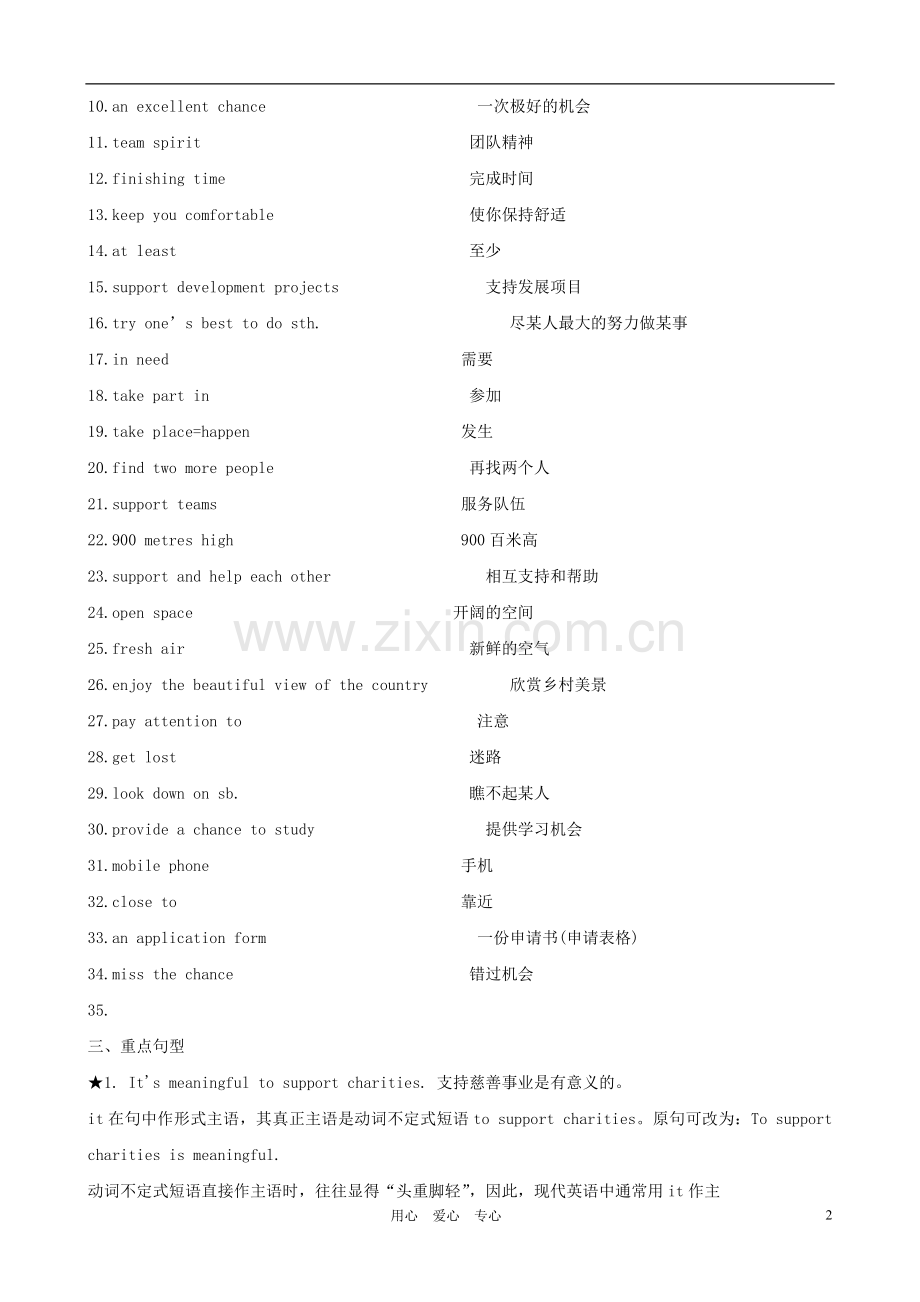 10.an excellent chance 一次极好的机会

11.team spirit 团队精神

12.finishing time 完成时间

13.keep you comfortable 使你保持舒适

14.at least 至少

15.support development projects 支持发展项目

16.try one's best to do sth. 尽某人最大的努力做某事

17.in need 需要

18.take part in 参加

19.take place=happen 发生

20.find two more people 再找两个人

21.support teams 服务队伍

22.900 metres high 900百米高

23.support and help each other 相互支持和帮助

24.open space 开阔的空间

25.fresh air 新鲜的空气

26.enjoy the beautiful view of the country 欣赏乡村美景

27.pay attention to 注意

28.get lost 迷路

29.look down on sb. 瞧不起某人

30.provide a chance to study 提供学习机会

31.mobile phone 手机

32.close to 靠近

33.an application form 一份申请书(申请表格)

34.miss the chance 错过机会

35.

三、重点句型

★1. It's meaningful to support charities. 支持慈善事业是有意义的。

it在句中作形式主语，其真正主语是动词不定式短语to support charities。原句可改为：To support charities is meaningful.

动词不定式短语直接作主语时，往往显得“头重脚轻”，因此，现代英语中通常用it作主

用心 爱心 专心 2

www.zixin.com.cn